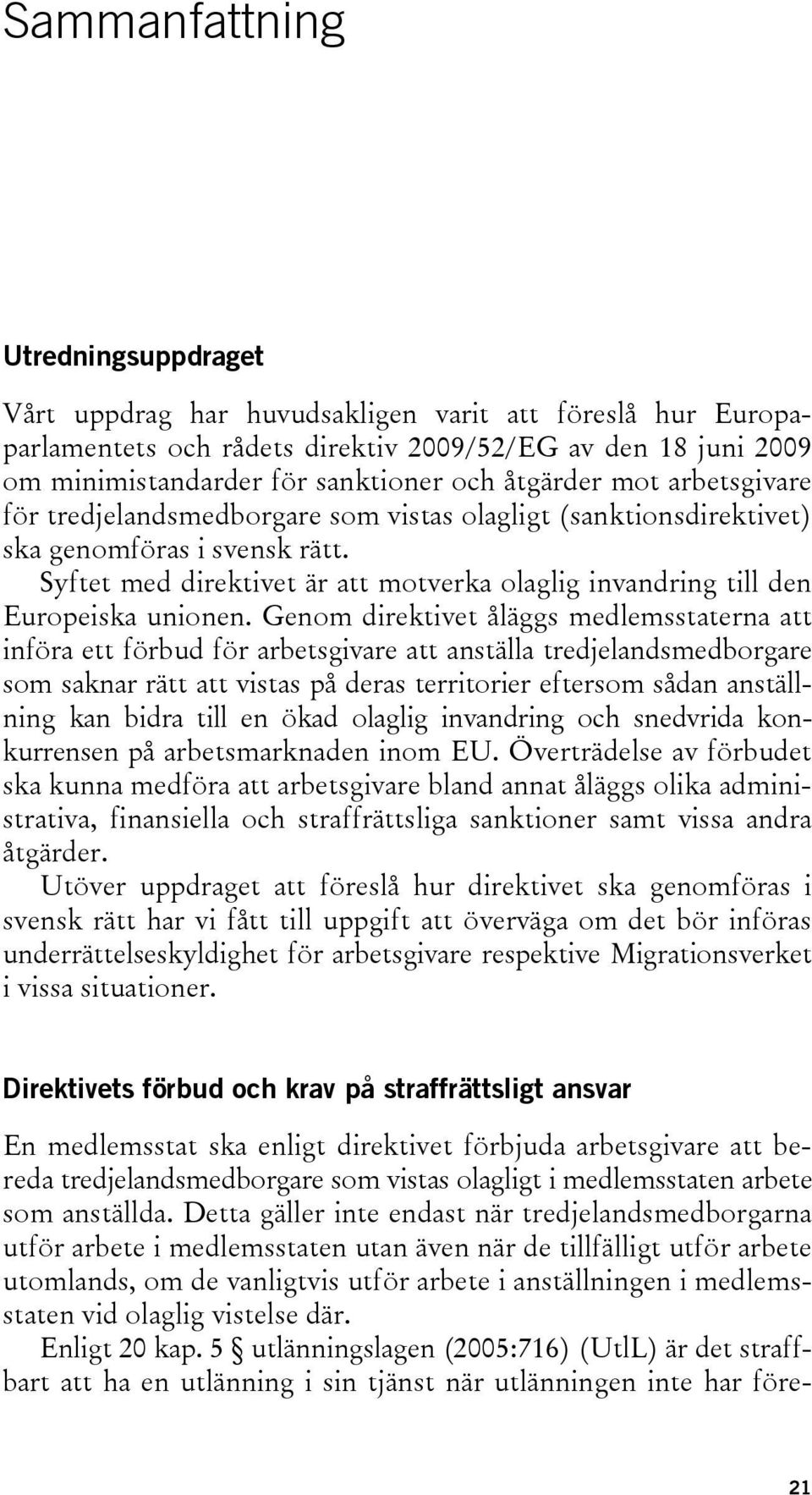 Sammanfattning

Utredningsuppdraget

Vårt uppdrag har huvudsakligen varit att föreslå hur Europaparlamentets och rådets direktiv 2009/52/EG av den 18 juni 2009 om minimistandarder för sanktioner och åtgärder mot arbetsgivare för tredjelandsmedborgare som vistas olagligt (sanktionsdirektivet) ska genomföras i svensk rätt.

Syftet med direktivet är att motverka olaglig invandring till den Europeiska unionen. Genom direktivet åläggs medlemsstaterna att införa ett förbud för arbetsgivare att anställa tredjelandsmedborgare som saknar rätt att vistas på deras territorier eftersom sådan anställning kan bidra till en ökad olaglig invandring och snedvrida konkurrensen på arbetsmarknaden inom EU. Överträdelse av förbudet ska kunna medföra att arbetsgivare bland annat åläggs olika administrativa, finansiella och straffrättsliga sanktioner samt vissa andra åtgärder.

Utöver uppdraget att föreslå hur direktivet ska genomföras i svensk rätt har vi fått till uppgift att överväga om det bör införas underrättelseskyldighet för arbetsgivare respektive Migrationsverket i vissa situationer.

Direktivets förbud och krav på straffrättsligt ansvar

En medlemsstat ska enligt direktivet förbjuda arbetsgivare att bereda tredjelandsmedborgare som vistas olagligt i medlemsstaten arbete som anställda. Detta gäller inte endast när tredjelandsmedborgarna utför arbete i medlemsstaten utan även när de tillfälligt utför arbete utomlands, om de vanligtvis utför arbete i anställningen i medlemsstaten vid olaglig vistelse där.

Enligt 20 kap. 5 § utlänningslagen (2005:716) (UtlL) är det straffbart att ha en utlänning i sin tjänst när utlänningen inte har före-

21